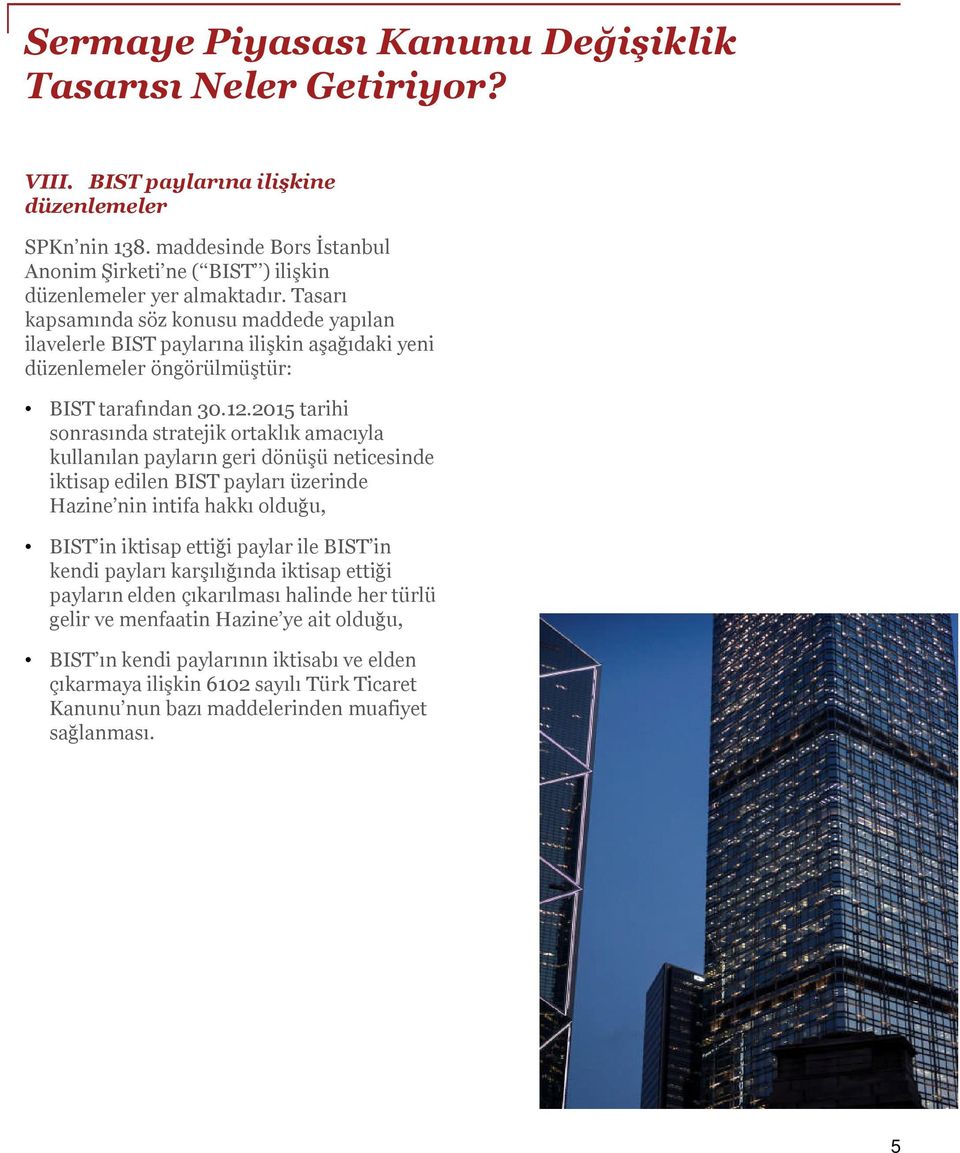 Sermaye Piyasası Kanunu Değişiklik Tasarısı Neler Getiriyor?

VIII. BIST paylarına ilişkine düzenlemeler

SPKn’nin 138. maddesinde Bors İstanbul Anonim Şirketi’ne (“BIST”) ilişkin düzenlemeler yer almaktadır. Tasarı kapsamında söz konusu maddede yapılan ilavelerle BIST paylarına ilişkin aşağıdaki yeni düzenlemeler öngörülmüştür:

• BIST tarafından 30.12.2015 tarihi sonrasında stratejik ortaklık amacıyla kullanılan payların geri dönüşü neticesinde iktisap edilen BIST payları üzerinde Hazine’nin intifa hakkı olduğu,

• BIST’in iktisap ettiği paylar ile BIST’in kendi payları karşılığında iktisap ettiği payların elden çıkarılması halinde her türlü gelir ve menfaatin Hazine’ye ait olduğu,

• BIST’ın kendi paylarının iktisabı ve elden çıkarmaya ilişkin 6102 sayılı Türk Ticaret Kanunu’nun bazı maddelerinden muafiyet sağlanması.

5